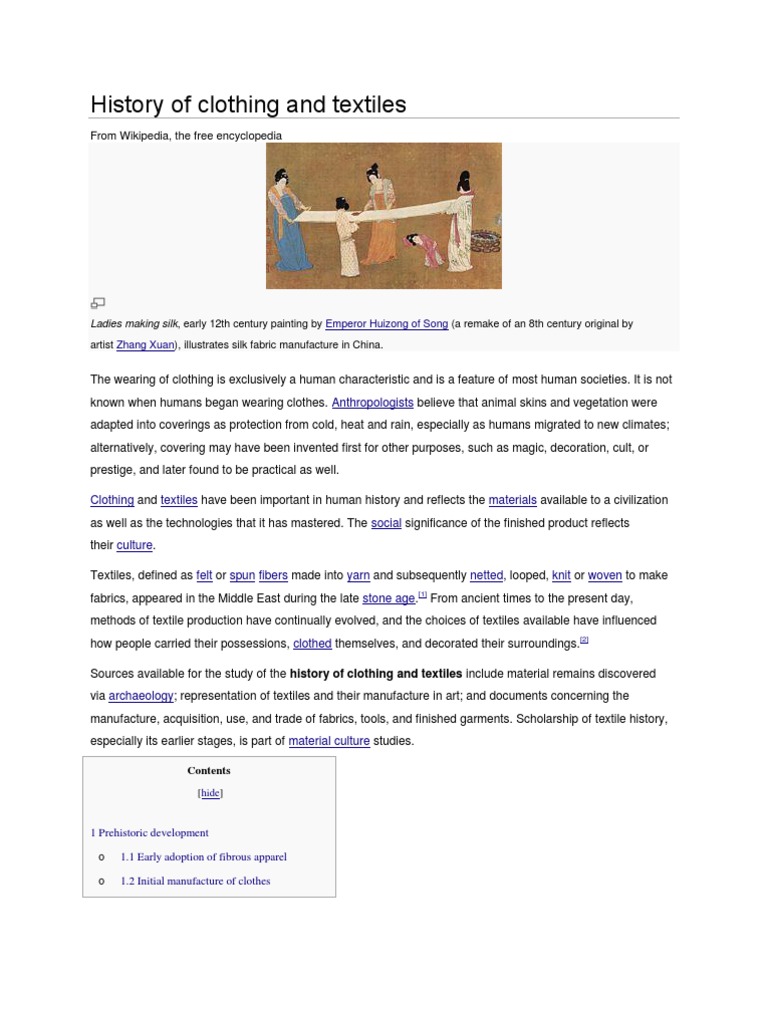 History of clothing and textiles

From Wikipedia, the free encyclopedia

Ladies making silk, early 12th century painting by Emperor Huizong of Song (a remake of an 8th century original by artist Zhang Xuan), illustrates silk fabric manufacture in China.

The wearing of clothing is exclusively a human characteristic and is a feature of most human societies. It is not known when humans began wearing clothes. Anthropologists believe that animal skins and vegetation were adapted into coverings as protection from cold, heat and rain, especially as humans migrated to new climates; alternatively, covering may have been invented first for other purposes, such as magic, decoration, cult, or prestige, and later found to be practical as well.

Clothing and textiles have been important in human history and reflects the materials available to a civilization as well as the technologies that it has mastered. The social significance of the finished product reflects their culture.

Textiles, defined as felt or spun fibers made into yarn and subsequently netted, looped, knit or woven to make fabrics, appeared in the Middle East during the late stone age.[1] From ancient times to the present day, methods of textile production have continually evolved, and the choices of textiles available have influenced how people carried their possessions, clothed themselves, and decorated their surroundings.[2]

Sources available for the study of the history of clothing and textiles include material remains discovered via archaeology; representation of textiles and their manufacture in art; and documents concerning the manufacture, acquisition, use, and trade of fabrics, tools, and finished garments. Scholarship of textile history, especially its earlier stages, is part of material culture studies.

Contents

[hide]

1 Prehistoric development

o 1.1 Early adoption of fibrous apparel

o 1.2 Initial manufacture of clothes